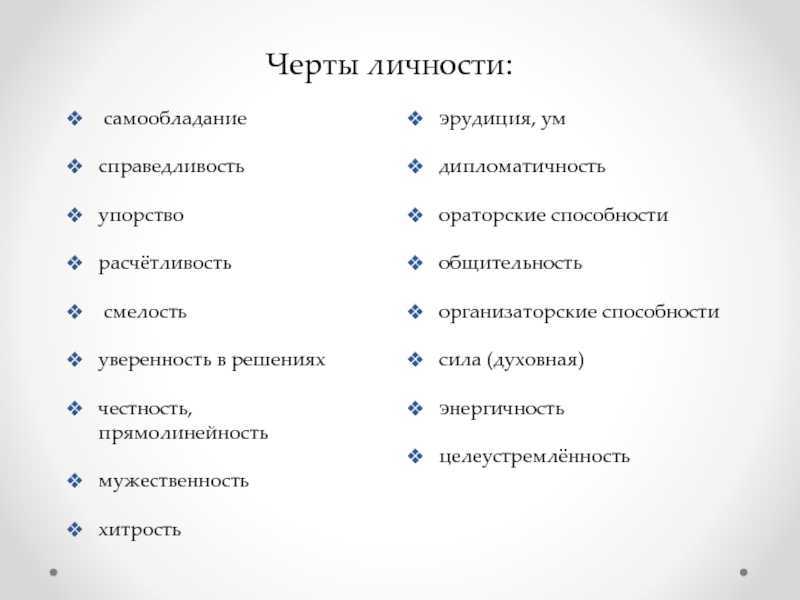 Черты личности:

❖ самообладание
❖ справедливость
❖ упорство
❖ расчётливость
❖ смелость
❖ уверенность в решениях
❖ честность, прямолинейность
❖ мужественность
❖ хитрость

❖ эрудиция, ум
❖ дипломатичность
❖ ораторские способности
❖ общительность
❖ организаторские способности
❖ сила (духовная)
❖ энергичность
❖ целеустремлённость